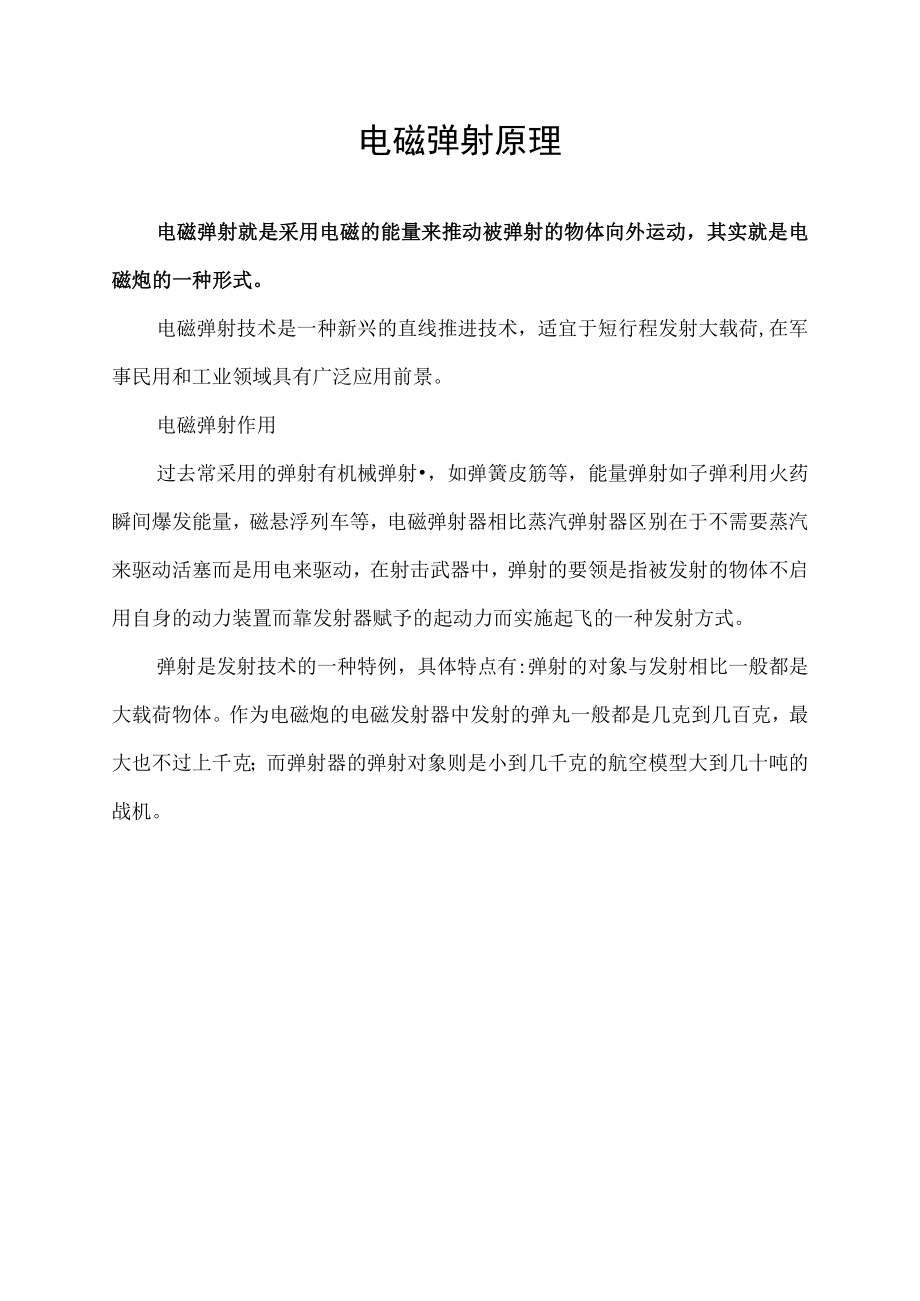 电磁弹射原理

电磁弹射就是采用电磁的能量来推动被弹射的物体向外运动，其实就是电磁炮的一种形式。

电磁弹射技术是一种新兴的直线推进技术，适宜于短行程发射大载荷,在军事民用和工业领域具有广泛应用前景。

电磁弹射作用

过去常采用的弹射有机械弹射•，如弹簧皮筋等，能量弹射如子弹利用火药瞬间爆发能量，磁悬浮列车等，电磁弹射器相比蒸汽弹射器区别在于不需要蒸汽来驱动活塞而是用电来驱动，在射击武器中，弹射的要领是指被发射的物体不启用自身的动力装置而靠发射器赋予的起动力而实施起飞的一种发射方式。

弹射是发射技术的一种特例，具体特点有:弹射的对象与发射相比一般都是大载荷物体。作为电磁炮的电磁发射器中发射的弹丸一般都是几克到几百克，最大也不过上千克；而弹射器的弹射对象则是小到几千克的航空模型大到几十吨的战机。